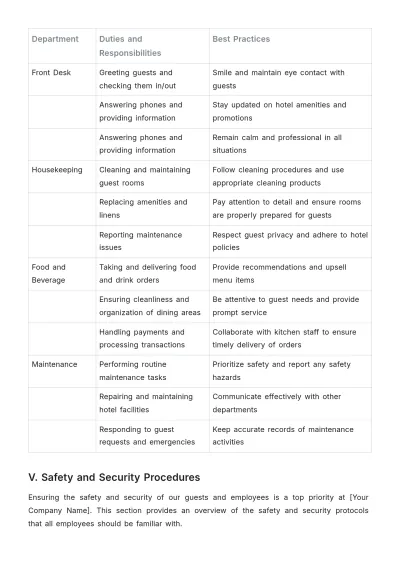 | Department | Duties and Responsibilities | Best Practices |
|---|---|---|
| Front Desk | Greeting guests and checking them in/out | Smile and maintain eye contact with guests |
|  | Answering phones and providing information | Stay updated on hotel amenities and promotions |
|  | Answering phones and providing information | Remain calm and professional in all situations |
| Housekeeping | Cleaning and maintaining guest rooms | Follow cleaning procedures and use appropriate cleaning products |
|  | Replacing amenities and linens | Pay attention to detail and ensure rooms are properly prepared for guests |
|  | Reporting maintenance issues | Respect guest privacy and adhere to hotel policies |
| Food and Beverage | Taking and delivering food and drink orders | Provide recommendations and upsell menu items |
|  | Ensuring cleanliness and organization of dining areas | Be attentive to guest needs and provide prompt service |
|  | Handling payments and processing transactions | Collaborate with kitchen staff to ensure timely delivery of orders |
| Maintenance | Performing routine maintenance tasks | Prioritize safety and report any safety hazards |
|  | Repairing and maintaining hotel facilities | Communicate effectively with other departments |
|  | Responding to guest requests and emergencies | Keep accurate records of maintenance activities |

V. Safety and Security Procedures

Ensuring the safety and security of our guests and employees is a top priority at [Your Company Name]. This section provides an overview of the safety and security protocols that all employees should be familiar with.